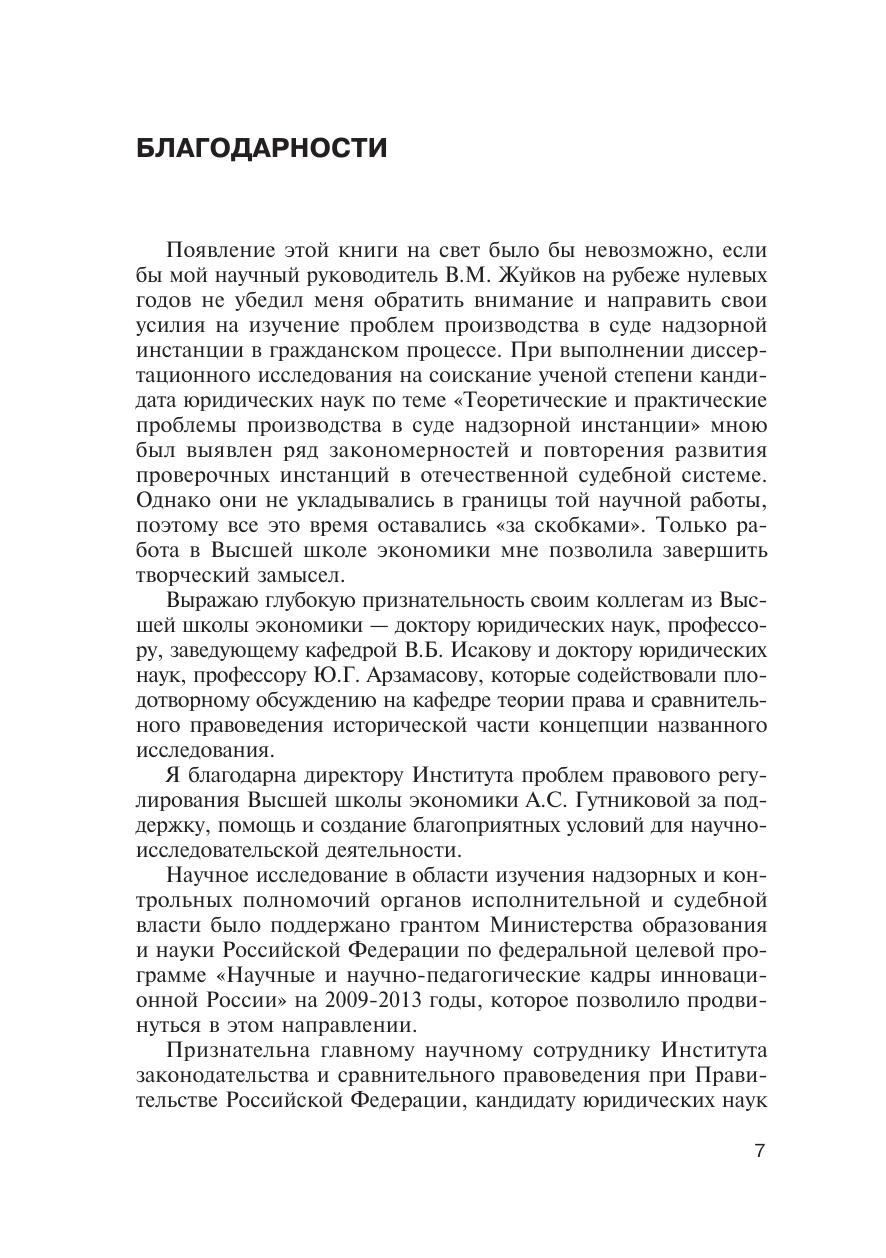 БЛАГОДАРНОСТИ

Появление этой книги на свет было бы невозможно, если бы мой научный руководитель В.М. Жуйков на рубеже нулевых годов не убедил меня обратить внимание и направить свои усилия на изучение проблем производства в суде надзорной инстанции в гражданском процессе. При выполнении диссертационного исследования на соискание ученой степени кандидата юридических наук по теме «Теоретические и практические проблемы производства в суде надзорной инстанции» мною был выявлен ряд закономерностей и повторения развития проверочных инстанций в отечественной судебной системе. Однако они не укладывались в границы той научной работы, поэтому все это время оставались «за скобками». Только работа в Высшей школе экономики мне позволила завершить творческий замысел.

Выражаю глубокую признательность своим коллегам из Высшей школы экономики — доктору юридических наук, профессору, заведующему кафедрой В.Б. Исакову и доктору юридических наук, профессору Ю.Г. Арзамасову, которые содействовали плодотворному обсуждению на кафедре теории права и сравнительного правоведения исторической части концепции названного исследования.

Я благодарна директору Института проблем правового регулирования Высшей школы экономики А.С. Гутниковой за поддержку, помощь и создание благоприятных условий для научно-исследовательской деятельности.

Научное исследование в области изучения надзорных и контрольных полномочий органов исполнительной и судебной власти было поддержано грантом Министерства образования и науки Российской Федерации по федеральной целевой программе «Научные и научно-педагогические кадры инновационной России» на 2009-2013 годы, которое позволило продвинуться в этом направлении.

Признательна главному научному сотруднику Института законодательства и сравнительного правоведения при Правительстве Российской Федерации, кандидату юридических наук

7